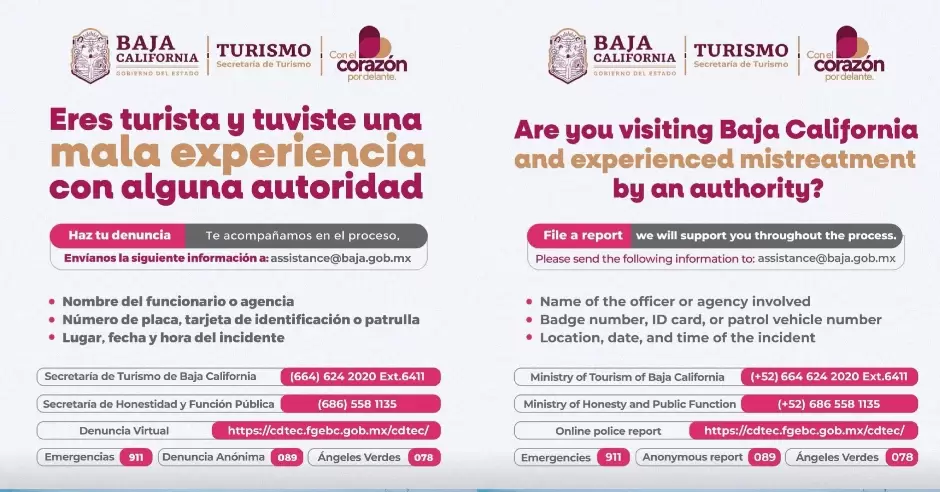 BAJA CALIFORNIA
GOBIERNO DEL ESTADO
TURISMO
Secretaría de Turismo
Con el corazón por delante.

Eres turista y tuviste una mala experiencia con alguna autoridad

Haz tu denuncia Te acompañamos en el proceso,
Envíanos la siguiente información a: assistance@baja.gob.mx

• Nombre del funcionario o agencia
• Número de placa, tarjeta de identificación o patrulla
• Lugar, fecha y hora del incidente

Secretaría de Turismo de Baja California (664) 624 2020 Ext.6411
Secretaría de Honestidad y Función Pública (686) 558 1135
Denuncia Virtual https://cdtec.fgebc.gob.mx/cdtec/
Emergencias 911 Denuncia Anónima 089 Ángeles Verdes 078

BAJA CALIFORNIA
GOBIERNO DEL ESTADO
TURISMO
Secretaría de Turismo
Con el corazón por delante.

Are you visiting Baja California and experienced mistreatment by an authority?

File a report we will support you throughout the process.
Please send the following information to: assistance@baja.gob.mx

• Name of the officer or agency involved
• Badge number, ID card, or patrol vehicle number
• Location, date, and time of the incident

Ministry of Tourism of Baja California (+52) 664 624 2020 Ext.6411
Ministry of Honesty and Public Function (+52) 686 558 1135
Online police report https://cdtec.fgebc.gob.mx/cdtec/
Emergencies 911 Anonymous report 089 Ángeles Verdes 078